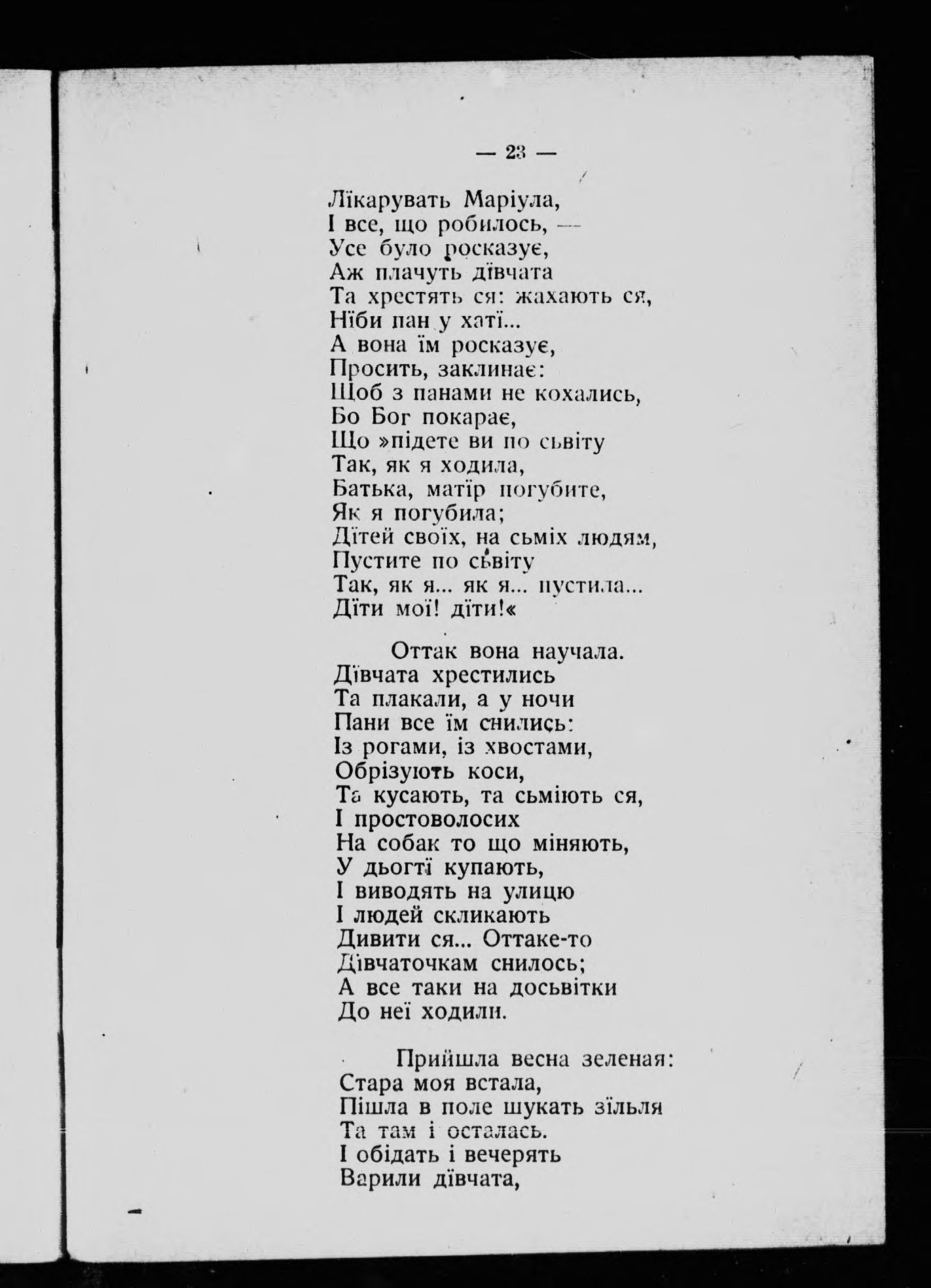 — 23 —

Лїкарувать Маріула,
І все, що робилось, —
Усе було росказує,
Аж плачуть дївчата
Та хрестять ся: жахають ся,
Нїби пан у хатї...
А вона їм росказує,
Просить, заклинає:
Щоб з панами не кохались,
Бо Бог покарає,
Що »підете ви по сьвіту
Так, як я ходила,
Батька, матїр погубите,
Як я погубила;
Дїтей своїх, на сьміх людям,
Пустите по сьвіту
Так, як я... як я... пустила...
Дїти мої! дїти!«

Оттак вона научала.
Дївчата хрестились
Та плакали, а у ночи
Пани все їм снились:
Із рогами, із хвостами,
Обрізують коси,
Та кусають, та сьміють ся,
І простоволосих
На собак то що міняють,
У дьогтї купають,
І виводять на улицю
І людей скликають
Дивити ся... Оттаке-то
Дївчаточкам снилось;
А все таки на досьвітки
До неї ходили.

Прийшла весна зеленая:
Стара моя встала,
Пішла в поле шукать зїльля
Та там і осталась.
І обідать і вечерять
Варили дївчата,